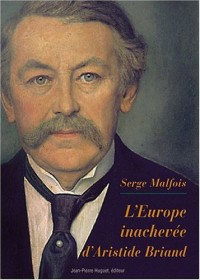 Serge Malfois

L'Europe inachevée d'Aristide Briand

Jean-Pierre Huguet, éditeur